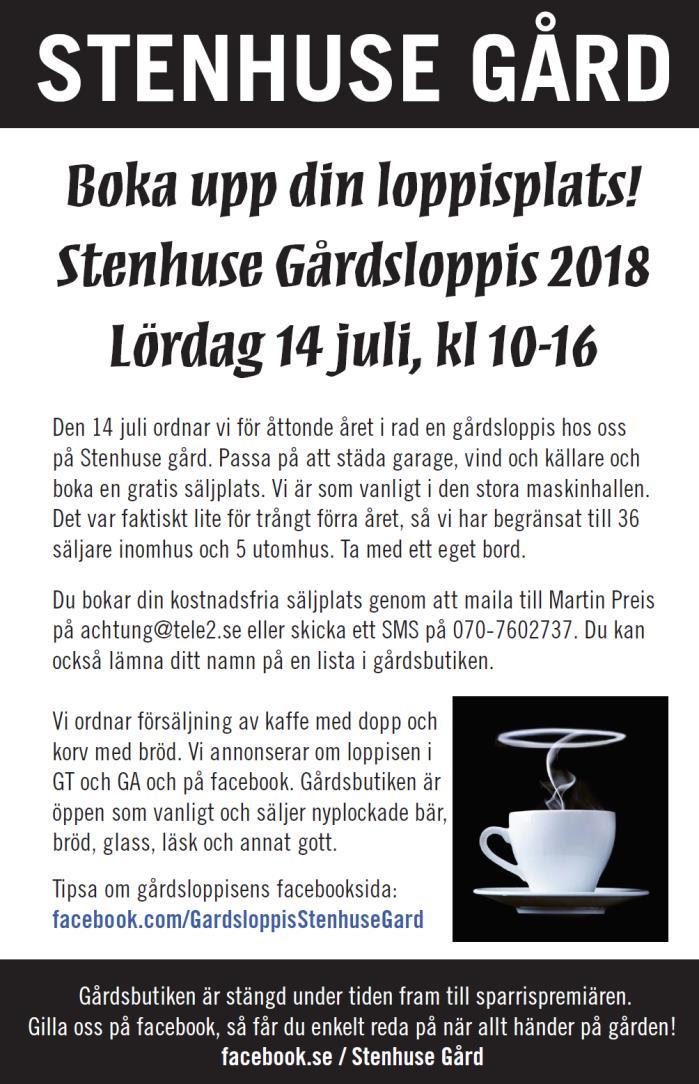 STENHUSE GÅRD

Boka upp din loppisplats!
Stenhuse Gårdsloppis 2018
Lördag 14 juli, kl 10-16

Den 14 juli ordnar vi för åttonde året i rad en gårdsloppis hos oss på Stenhuse gård. Passa på att städa garage, vind och källare och boka en gratis säljplats. Vi är som vanligt i den stora maskinhallen. Det var faktiskt lite för trångt förra året, så vi har begränsat till 36 säljare inomhus och 5 utomhus. Ta med ett eget bord.

Du bokar din kostnadsfria säljplats genom att maila till Martin Preis på achtung@tele2.se eller skicka ett SMS på 070-7602737. Du kan också lämna ditt namn på en lista i gårdsbutiken.

Vi ordnar försäljning av kaffe med dopp och korv med bröd. Vi annonserar om loppisen i GT och GA och på facebook. Gårdsbutiken är öppen som vanligt och säljer nyplockade bär, bröd, glass, läsk och annat gott.

Tipsa om gårdsloppisens facebooksida:
facebook.com/GardsloppisStenhuseGard

Gårdsbutiken är stängd under tiden fram till sparrispremiären.
Gilla oss på facebook, så får du enkelt reda på när allt händer på gården!
facebook.se / Stenhuse Gård